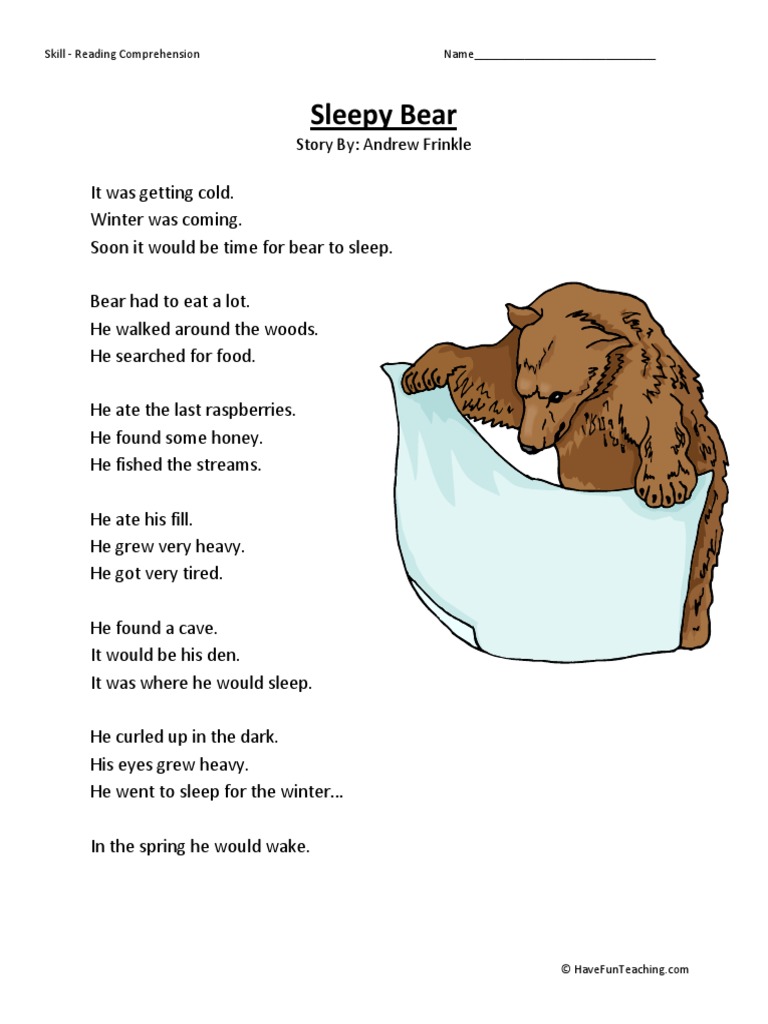 Skill - Reading Comprehension

Name____________________________

Sleepy Bear
Story By: Andrew Frinkle

It was getting cold.
Winter was coming.
Soon it would be time for bear to sleep.

Bear had to eat a lot.
He walked around the woods.
He searched for food.

He ate the last raspberries.
He found some honey.
He fished the streams.

He ate his fill.
He grew very heavy.
He got very tired.

He found a cave.
It would be his den.
It was where he would sleep.

He curled up in the dark.
His eyes grew heavy.
He went to sleep for the winter…

In the spring he would wake.

© HaveFunTeaching.com